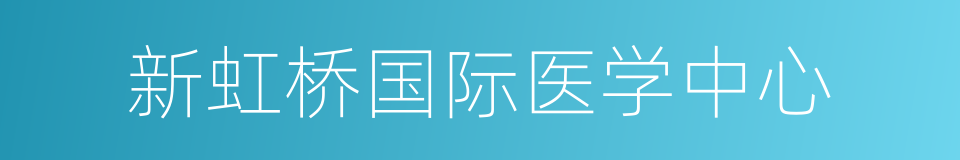 新虹桥国际医学中心